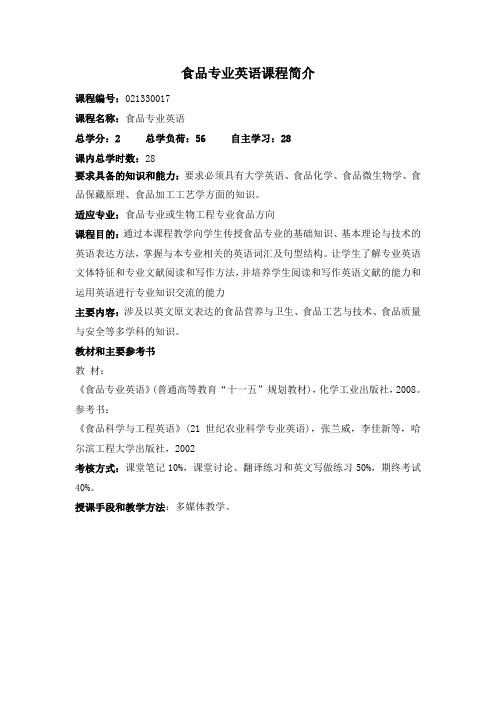 食品专业英语课程简介

课程编号：021330017

课程名称：食品专业英语

总学分：2　　总学负荷：56　　自主学习：28

课内总学时数：28

要求具备的知识和能力：要求必须具有大学英语、食品化学、食品微生物学、食品保藏原理、食品加工工艺学方面的知识。

适应专业：食品专业或生物工程专业食品方向

课程目的：通过本课程教学向学生传授食品专业的基础知识、基本理论与技术的英语表达方法，掌握与本专业相关的英语词汇及句型结构。让学生了解专业英语文体特征和专业文献阅读和写作方法，并培养学生阅读和写作英语文献的能力和运用英语进行专业知识交流的能力

主要内容：涉及以英文原文表达的食品营养与卫生、食品工艺与技术、食品质量与安全等多学科的知识。

教材和主要参考书

教 材：

《食品专业英语》(普通高等教育“十一五”规划教材)，化学工业出版社，2008。

参考书：

《食品科学与工程英语》(21 世纪农业科学专业英语)，张兰威，李佳新等，哈尔滨工程大学出版社，2002

考核方式：课堂笔记 10%，课堂讨论、翻译练习和英文写做练习 50%，期终考试 40%。

授课手段和教学方法：多媒体教学。